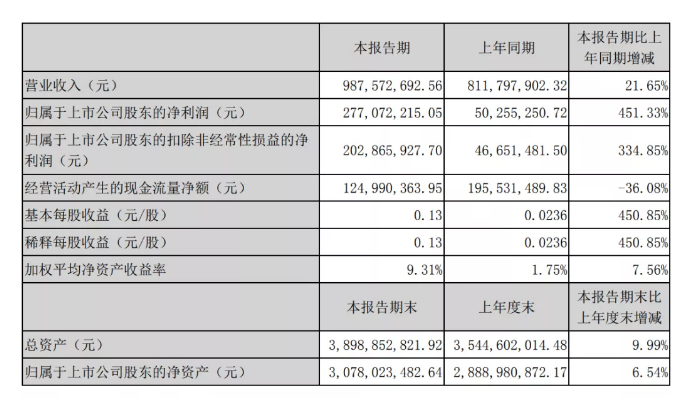 |  | 本报告期 | 上年同期 | 本报告期比上年同期增减 |
|---|---|---|---|
| 营业收入（元） | 987,572,692.56 | 811,797,902.32 | 21.65% |
| 归属于上市公司股东的净利润（元） | 277,072,215.05 | 50,255,250.72 | 451.33% |
| 归属于上市公司股东的扣除非经常性损益的净利润（元） | 202,865,927.70 | 46,651,481.50 | 334.85% |
| 经营活动产生的现金流量净额（元） | 124,990,363.95 | 195,531,489.83 | -36.08% |
| 基本每股收益（元/股） | 0.13 | 0.0236 | 450.85% |
| 稀释每股收益（元/股） | 0.13 | 0.0236 | 450.85% |
| 加权平均净资产收益率 | 9.31% | 1.75% | 7.56% |
|  | 本报告期末 | 上年度末 | 本报告期末比上年度末增减 |
| 总资产（元） | 3,898,852,821.92 | 3,544,602,014.48 | 9.99% |
| 归属于上市公司股东的净资产（元） | 3,078,023,482.64 | 2,888,980,872.17 | 6.54% |